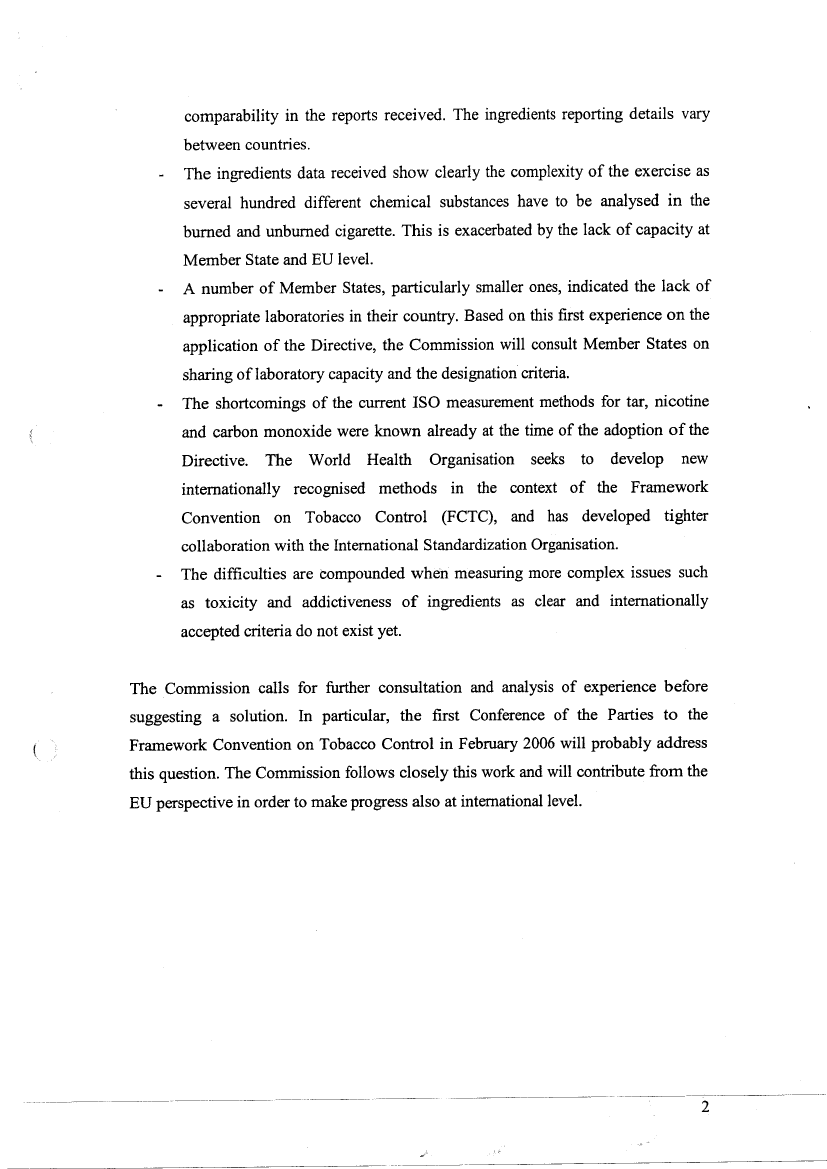 comparability in the reports received. The ingredients reporting details vary between countries.

- The ingredients data received show clearly the complexity of the exercise as several hundred different chemical substances have to be analysed in the burned and unburned cigarette. This is exacerbated by the lack of capacity at Member State and EU level.
- A number of Member States, particularly smaller ones, indicated the lack of appropriate laboratories in their country. Based on this first experience on the application of the Directive, the Commission will consult Member States on sharing of laboratory capacity and the designation criteria.
- The shortcomings of the current ISO measurement methods for tar, nicotine and carbon monoxide were known already at the time of the adoption of the Directive. The World Health Organisation seeks to develop new internationally recognised methods in the context of the Framework Convention on Tobacco Control (FCTC), and has developed tighter collaboration with the International Standardization Organisation.
- The difficulties are compounded when measuring more complex issues such as toxicity and addictiveness of ingredients as clear and internationally accepted criteria do not exist yet.

The Commission calls for further consultation and analysis of experience before suggesting a solution. In particular, the first Conference of the Parties to the Framework Convention on Tobacco Control in February 2006 will probably address this question. The Commission follows closely this work and will contribute from the EU perspective in order to make progress also at international level.

2